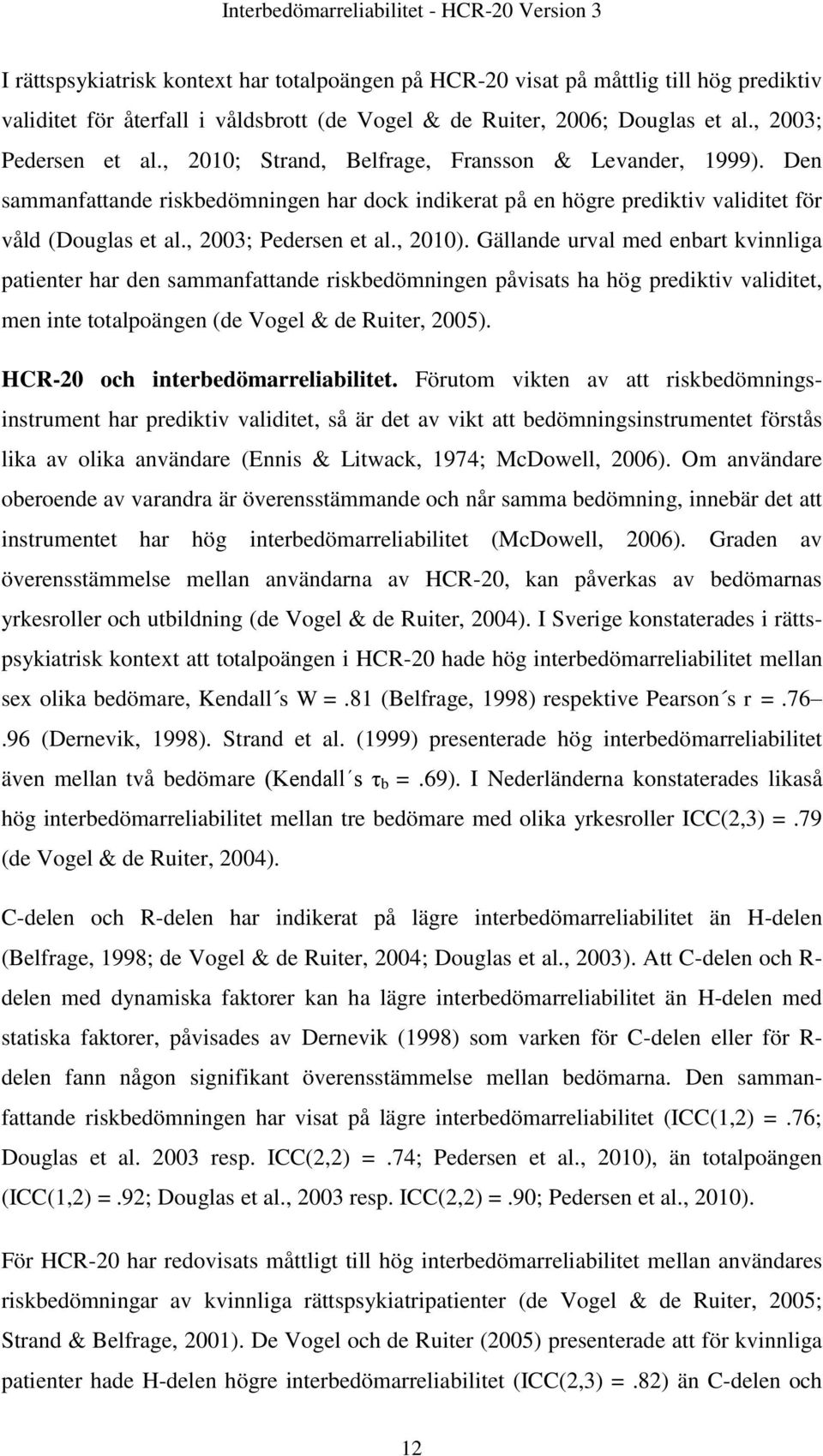 Interbedömarreliabilitet - HCR-20 Version 3

I rättspsykiatrisk kontext har totalpoängen på HCR-20 visat på måttlig till hög prediktiv validitet för återfall i våldsbrott (de Vogel & de Ruiter, 2006; Douglas et al., 2003; Pedersen et al., 2010; Strand, Belfrage, Fransson & Levander, 1999). Den sammanfattande riskbedömningen har dock indikerat på en högre prediktiv validitet för våld (Douglas et al., 2003; Pedersen et al., 2010). Gällande urval med enbart kvinnliga patienter har den sammanfattande riskbedömningen påvisats ha hög prediktiv validitet, men inte totalpoängen (de Vogel & de Ruiter, 2005).

HCR-20 och interbedömarreliabilitet. Förutom vikten av att riskbedömningsinstrument har prediktiv validitet, så är det av vikt att bedömningsinstrumentet förstås lika av olika användare (Ennis & Litwack, 1974; McDowell, 2006). Om användare oberoende av varandra är överensstämmande och når samma bedömning, innebär det att instrumentet har hög interbedömarreliabilitet (McDowell, 2006). Graden av överensstämmelse mellan användarna av HCR-20, kan påverkas av bedömarnas yrkesroller och utbildning (de Vogel & de Ruiter, 2004). I Sverige konstaterades i rättspsykiatrisk kontext att totalpoängen i HCR-20 hade hög interbedömarreliabilitet mellan sex olika bedömare, Kendall´s W =.81 (Belfrage, 1998) respektive Pearson´s r =.76–.96 (Dernevik, 1998). Strand et al. (1999) presenterade hög interbedömarreliabilitet även mellan två bedömare (Kendall´s $\tau_b$ =.69). I Nederländerna konstaterades likaså hög interbedömarreliabilitet mellan tre bedömare med olika yrkesroller ICC(2,3) =.79 (de Vogel & de Ruiter, 2004).

C-delen och R-delen har indikerat på lägre interbedömarreliabilitet än H-delen (Belfrage, 1998; de Vogel & de Ruiter, 2004; Douglas et al., 2003). Att C-delen och R-delen med dynamiska faktorer kan ha lägre interbedömarreliabilitet än H-delen med statiska faktorer, påvisades av Dernevik (1998) som varken för C-delen eller för R-delen fann någon signifikant överensstämmelse mellan bedömarna. Den sammanfattande riskbedömningen har visat på lägre interbedömarreliabilitet (ICC(1,2) =.76; Douglas et al. 2003 resp. ICC(2,2) =.74; Pedersen et al., 2010), än totalpoängen (ICC(1,2) =.92; Douglas et al., 2003 resp. ICC(2,2) =.90; Pedersen et al., 2010).

För HCR-20 har redovisats måttligt till hög interbedömarreliabilitet mellan användares riskbedömningar av kvinnliga rättspsykiatripatienter (de Vogel & de Ruiter, 2005; Strand & Belfrage, 2001). De Vogel och de Ruiter (2005) presenterade att för kvinnliga patienter hade H-delen högre interbedömarreliabilitet (ICC(2,3) =.82) än C-delen och

12